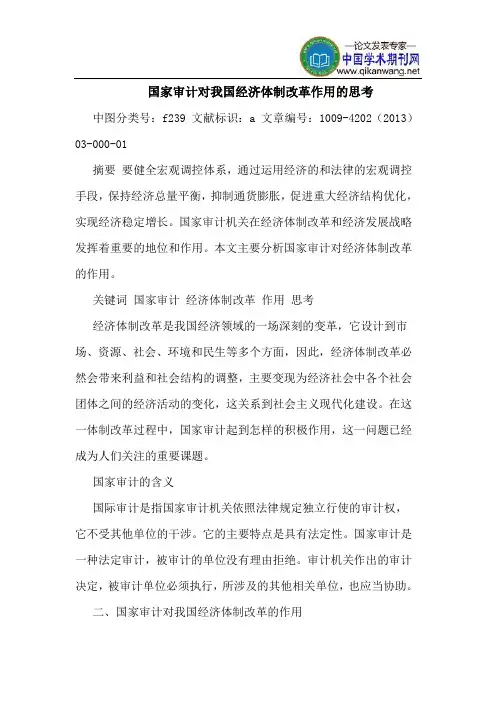 —论文发表专家—
中国学术期刊网
www.qikanwang.net

国家审计对我国经济体制改革作用的思考

中图分类号：f239 文献标识：a 文章编号：1009-4202（2013）03-000-01

摘要 要健全宏观调控体系，通过运用经济的和法律的宏观调控手段，保持经济总量平衡，抑制通货膨胀，促进重大经济结构优化，实现经济稳定增长。国家审计机关在经济体制改革和经济发展战略发挥着重要的地位和作用。本文主要分析国家审计对经济体制改革的作用。

关键词 国家审计 经济体制改革 作用 思考

经济体制改革是我国经济领域的一场深刻的变革，它设计到市场、资源、社会、环境和民生等多个方面，因此，经济体制改革必然会带来利益和社会结构的调整，主要变现为经济社会中各个社会团体之间的经济活动的变化，这关系到社会主义现代化建设。在这一体制改革过程中，国家审计起到怎样的积极作用，这一问题已经成为人们关注的重要课题。

国家审计的含义

国际审计是指国家审计机关依照法律规定独立行使的审计权，它不受其他单位的干涉。它的主要特点是具有法定性。国家审计是一种法定审计，被审计的单位没有理由拒绝。审计机关作出的审计决定，被审计单位必须执行，所涉及的其他相关单位，也应当协助。

二、国家审计对我国经济体制改革的作用